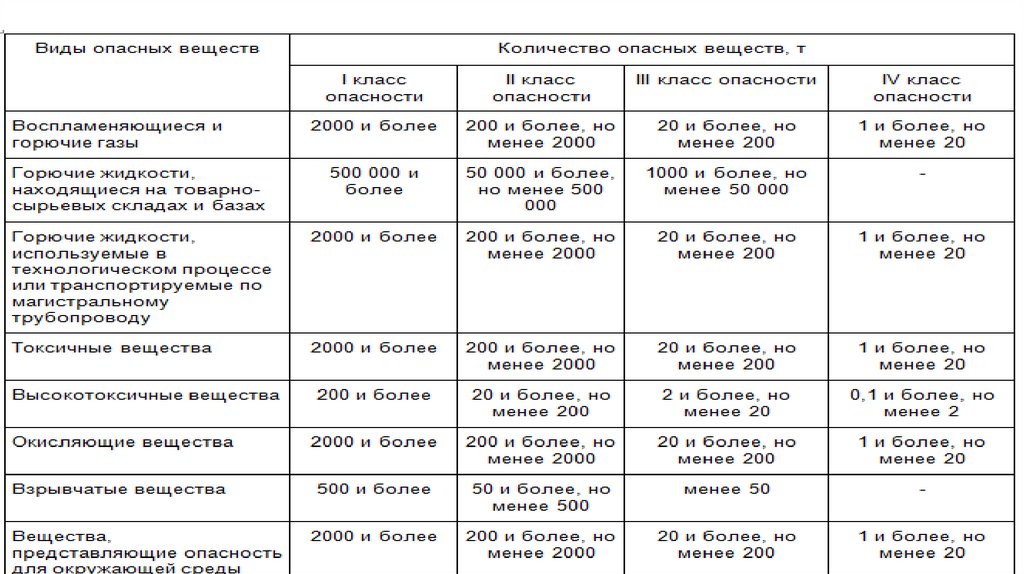 | Виды опасных веществ | Количество опасных веществ, т | | | |
|---|---|---|---|---|
| | I класс опасности | II класс опасности | III класс опасности | IV класс опасности |
| Воспламеняющиеся и горючие газы | 2000 и более | 200 и более, но менее 2000 | 20 и более, но менее 200 | 1 и более, но менее 20 |
| Горючие жидкости, находящиеся на товарно-сырьевых складах и базах | 500 000 и более | 50 000 и более, но менее 500 000 | 1000 и более, но менее 50 000 | - |
| Горючие жидкости, используемые в технологическом процессе или транспортируемые по магистральному трубопроводу | 2000 и более | 200 и более, но менее 2000 | 20 и более, но менее 200 | 1 и более, но менее 20 |
| Токсичные вещества | 2000 и более | 200 и более, но менее 2000 | 20 и более, но менее 200 | 1 и более, но менее 20 |
| Высокотоксичные вещества | 200 и более | 20 и более, но менее 200 | 2 и более, но менее 20 | 0,1 и более, но менее 2 |
| Окисляющие вещества | 2000 и более | 200 и более, но менее 2000 | 20 и более, но менее 200 | 1 и более, но менее 20 |
| Взрывчатые вещества | 500 и более | 50 и более, но менее 500 | менее 50 | - |
| Вещества, представляющие опасность для окружающей среды | 2000 и более | 200 и более, но менее 2000 | 20 и более, но менее 200 | 1 и более, но менее 20 |